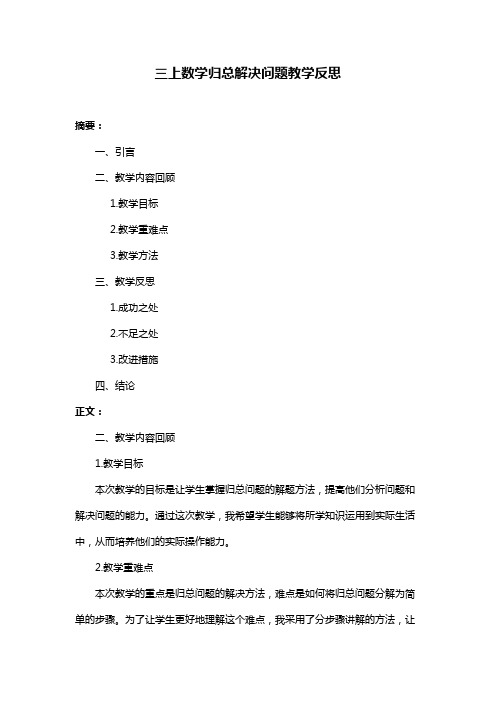 三上数学归总解决问题教学反思

摘要：

一、引言

二、教学内容回顾

1.教学目标

2.教学重难点

3.教学方法

三、教学反思

1.成功之处

2.不足之处

3.改进措施

四、结论

正文：

二、教学内容回顾

1.教学目标

本次教学的目标是让学生掌握归总问题的解题方法，提高他们分析问题和解决问题的能力。通过这次教学，我希望学生能够将所学知识运用到实际生活中，从而培养他们的实际操作能力。

2.教学重难点

本次教学的重点是归总问题的解决方法，难点是如何将归总问题分解为简单的步骤。为了让学生更好地理解这个难点，我采用了分步骤讲解的方法，让